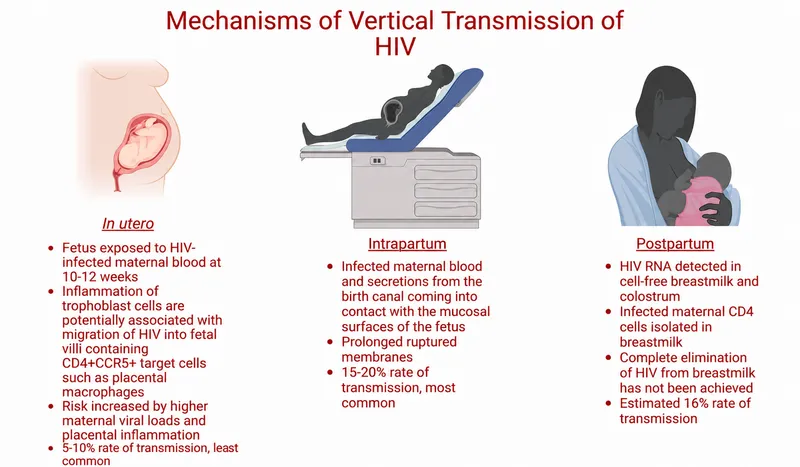 Mechanisms of Vertical Transmission of HIV

In utero

- Fetus exposed to HIV-infected maternal blood at 10-12 weeks
- Inflammation of trophoblast cells are potentially associated with migration of HIV into fetal villi containing CD4+CCR5+ target cells such as placental macrophages
- Risk increased by higher maternal viral loads and placental inflammation
- 5-10% rate of transmission, least common

Intrapartum

- Infected maternal blood and secretions from the birth canal coming into contact with the mucosal surfaces of the fetus
- Prolonged ruptured membranes
- 15-20% rate of transmission, most common

Postpartum

- HIV RNA detected in cell-free breastmilk and colostrum
- Infected maternal CD4 cells isolated in breastmilk
- Complete elimination of HIV from breastmilk has not been achieved
- Estimated 16% rate of transmission